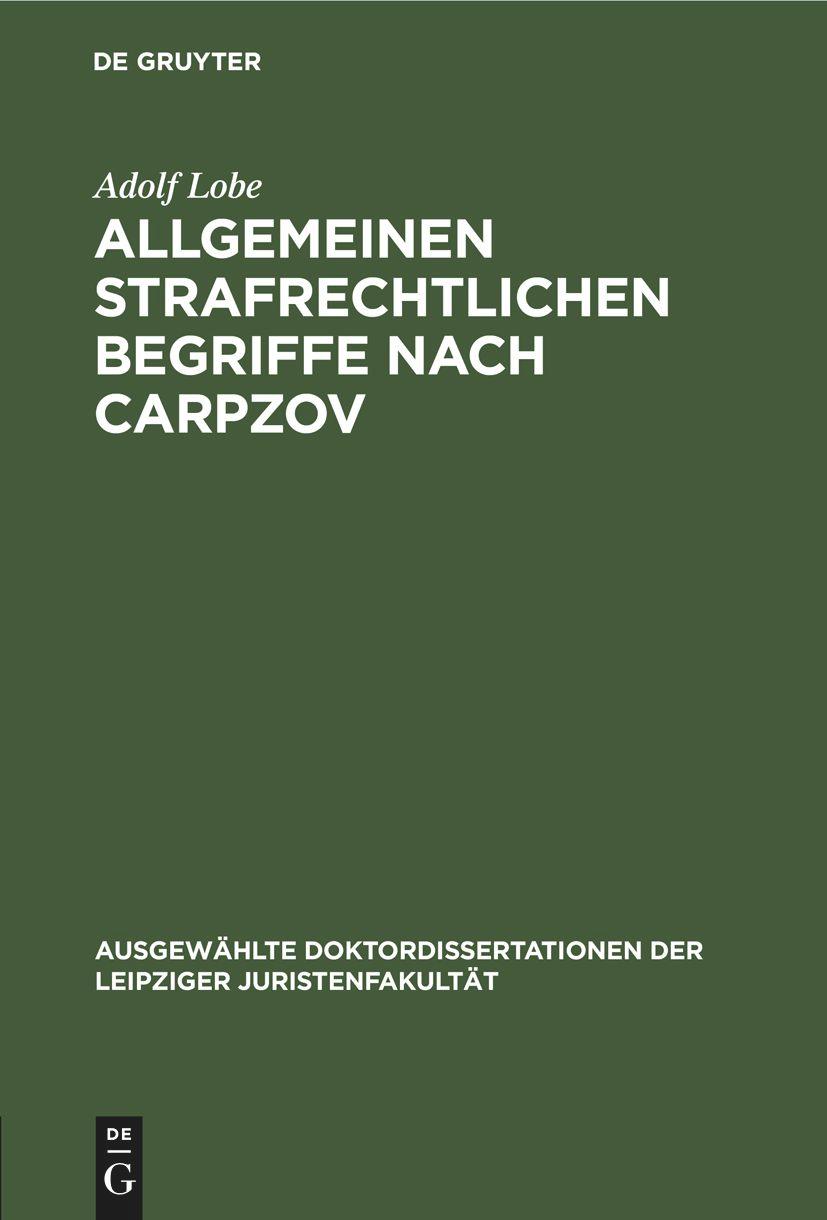 DE GRUYTER

Adolf Lobe

ALLGEMEINEN STRAFRECHTLICHEN BEGRIFFE NACH CARPZOV

AUSGEWÄHLTE DOKTORDISSERTATIONEN DER LEIPZIGER JURISTENFAKULTÄT

DE G